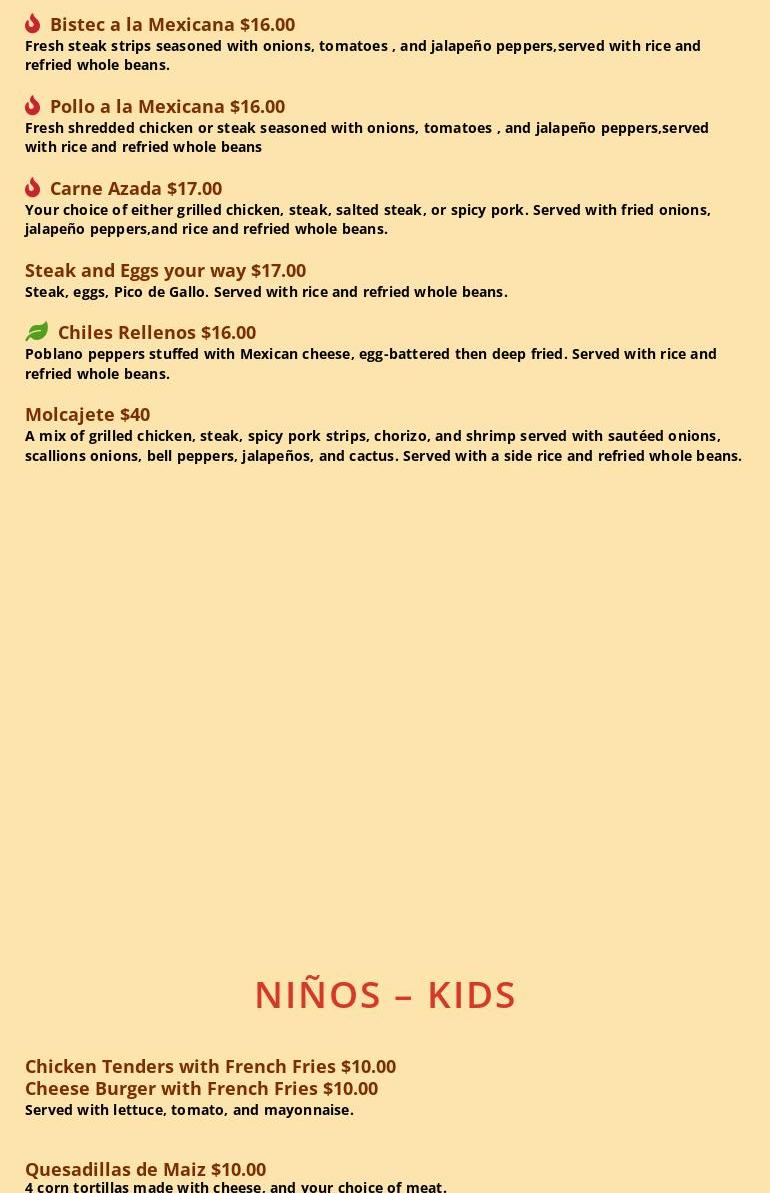 Bistec a la Mexicana $16.00
Fresh steak strips seasoned with onions, tomatoes , and jalapeño peppers,served with rice and refried whole beans.

Pollo a la Mexicana $16.00
Fresh shredded chicken or steak seasoned with onions, tomatoes , and jalapeño peppers,served with rice and refried whole beans

Carne Azada $17.00
Your choice of either grilled chicken, steak, salted steak, or spicy pork. Served with fried onions, jalapeño peppers,and rice and refried whole beans.

Steak and Eggs your way $17.00
Steak, eggs, Pico de Gallo. Served with rice and refried whole beans.

Chiles Rellenos $16.00
Poblano peppers stuffed with Mexican cheese, egg-battered then deep fried. Served with rice and refried whole beans.

Molcajete $40
A mix of grilled chicken, steak, spicy pork strips, chorizo, and shrimp served with sautéed onions, scallions onions, bell peppers, jalapeños, and cactus. Served with a side rice and refried whole beans.

NIÑOS – KIDS

Chicken Tenders with French Fries $10.00
Cheese Burger with French Fries $10.00
Served with lettuce, tomato, and mayonnaise.

Quesadillas de Maiz $10.00
4 corn tortillas made with cheese, and your choice of meat.